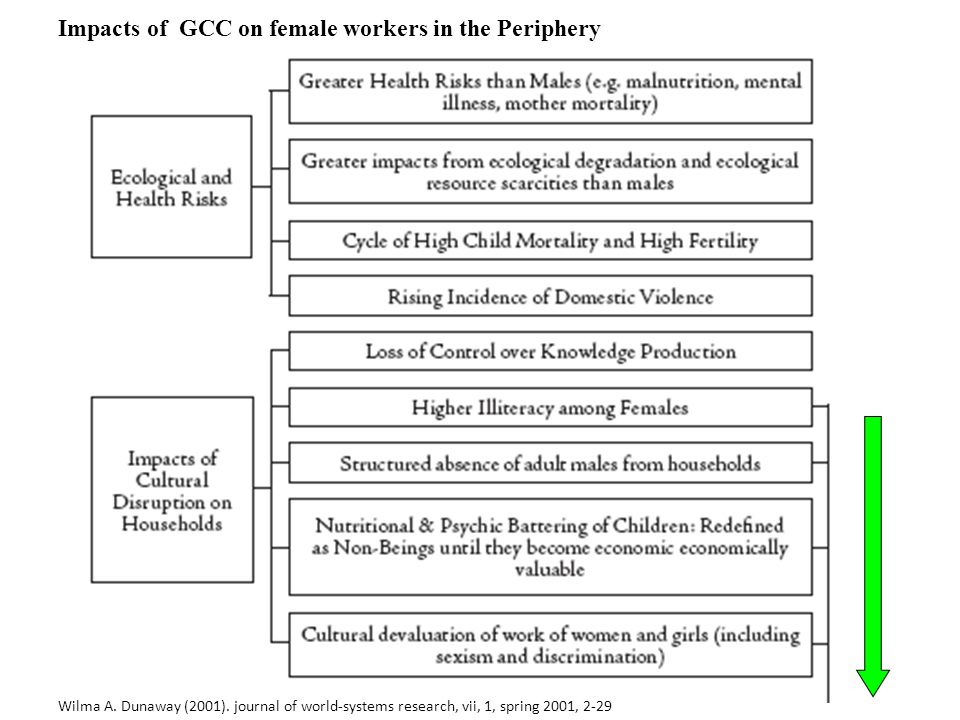 Impacts of GCC on female workers in the Periphery

Ecological and Health Risks

Greater Health Risks than Males (e.g. malnutrition, mental illness, mother mortality)

Greater impacts from ecological degradation and ecological resource scarcities than males

Cycle of High Child Mortality and High Fertility

Rising Incidence of Domestic Violence

Impacts of Cultural Disruption on Households

Loss of Control over Knowledge Production

Higher Illiteracy among Females

Structured absence of adult males from households

Nutritional & Psychic Battering of Children: Redefined as Non-Beings until they become economic economically valuable

Cultural devaluation of work of women and girls (including sexism and discrimination)

Wilma A. Dunaway (2001). journal of world-systems research, vii, 1, spring 2001, 2-29